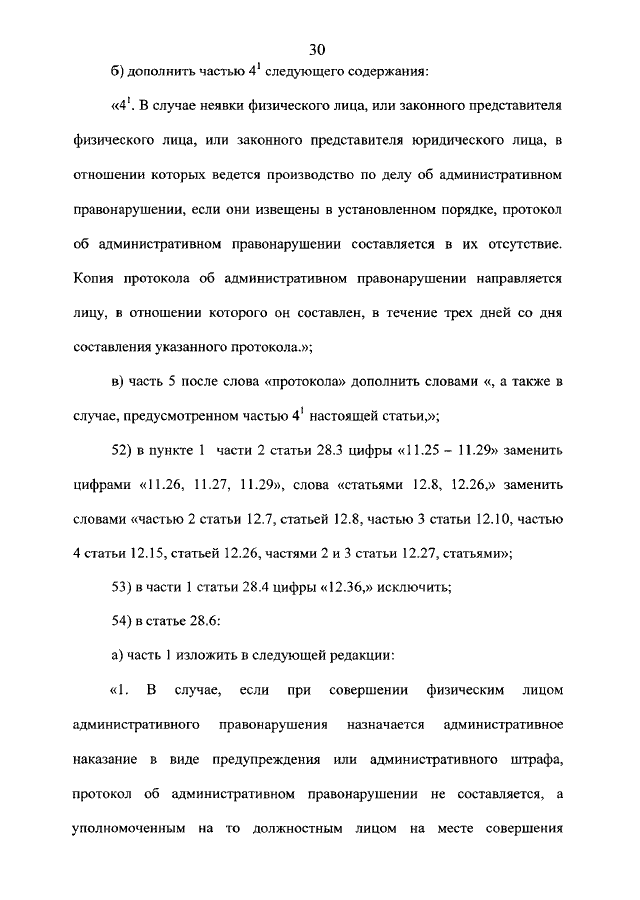 30

б) дополнить частью $4^1$ следующего содержания:

«$4^1$. В случае неявки физического лица, или законного представителя физического лица, или законного представителя юридического лица, в отношении которых ведется производство по делу об административном правонарушении, если они извещены в установленном порядке, протокол об административном правонарушении составляется в их отсутствие. Копия протокола об административном правонарушении направляется лицу, в отношении которого он составлен, в течение трех дней со дня составления указанного протокола.»;

в) часть 5 после слова «протокола» дополнить словами «, а также в случае, предусмотренном частью $4^1$ настоящей статьи,»;

52) в пункте 1 части 2 статьи 28.3 цифры «11.25 – 11.29» заменить цифрами «11.26, 11.27, 11.29», слова «статьями 12.8, 12.26,» заменить словами «частью 2 статьи 12.7, статьей 12.8, частью 3 статьи 12.10, частью 4 статьи 12.15, статьей 12.26, частями 2 и 3 статьи 12.27, статьями»;

53) в части 1 статьи 28.4 цифры «12.36,» исключить;

54) в статье 28.6:

а) часть 1 изложить в следующей редакции:

«1. В случае, если при совершении физическим лицом административного правонарушения назначается административное наказание в виде предупреждения или административного штрафа, протокол об административном правонарушении не составляется, а уполномоченным на то должностным лицом на месте совершения